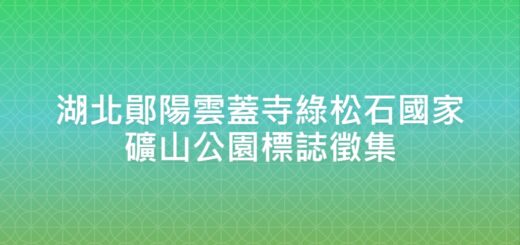 湖北鄖陽雲蓋寺綠松石國家礦山公園標誌徵集